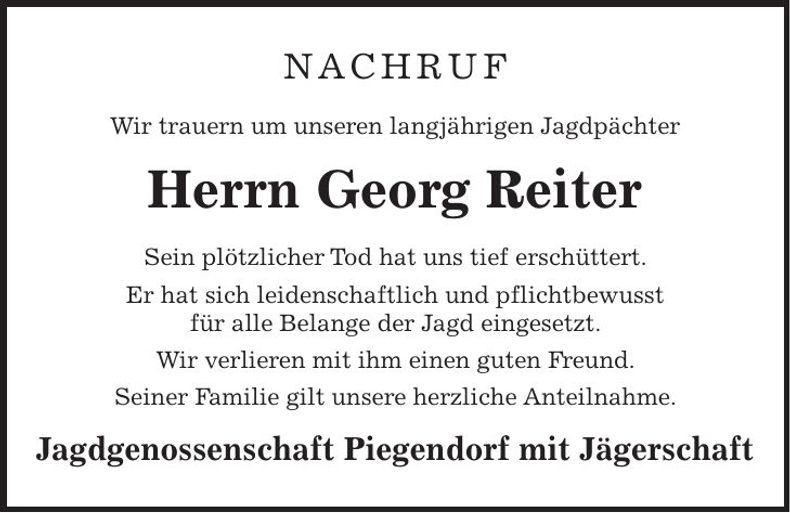 NACHRUF

Wir trauern um unseren langjährigen Jagdpächter

Herrn Georg Reiter

Sein plötzlicher Tod hat uns tief erschüttert.

Er hat sich leidenschaftlich und pflichtbewusst für alle Belange der Jagd eingesetzt.

Wir verlieren mit ihm einen guten Freund.

Seiner Familie gilt unsere herzliche Anteilnahme.

Jagdgenossenschaft Piegendorf mit Jägerschaft